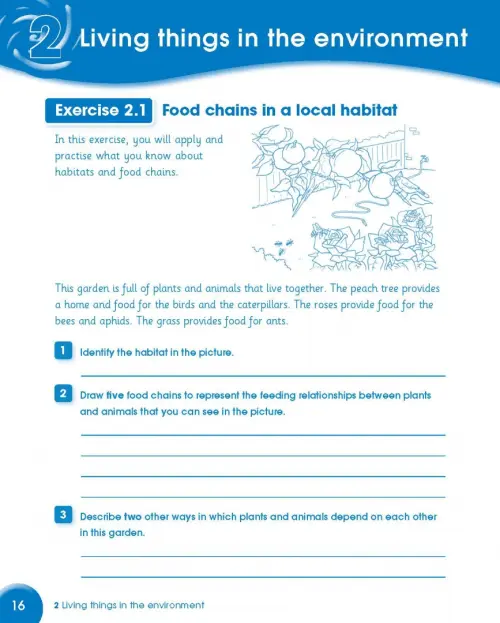 2 Living things in the environment

Exercise 2.1 Food chains in a local habitat

In this exercise, you will apply and practise what you know about habitats and food chains.

This garden is full of plants and animals that live together. The peach tree provides a home and food for the birds and the caterpillars. The roses provide food for the bees and aphids. The grass provides food for ants.

1 Identify the habitat in the picture.

____

2 Draw five food chains to represent the feeding relationships between plants and animals that you can see in the picture.

____

____

____

____

3 Describe two other ways in which plants and animals depend on each other in this garden.

____

____

16 2 Living things in the environment